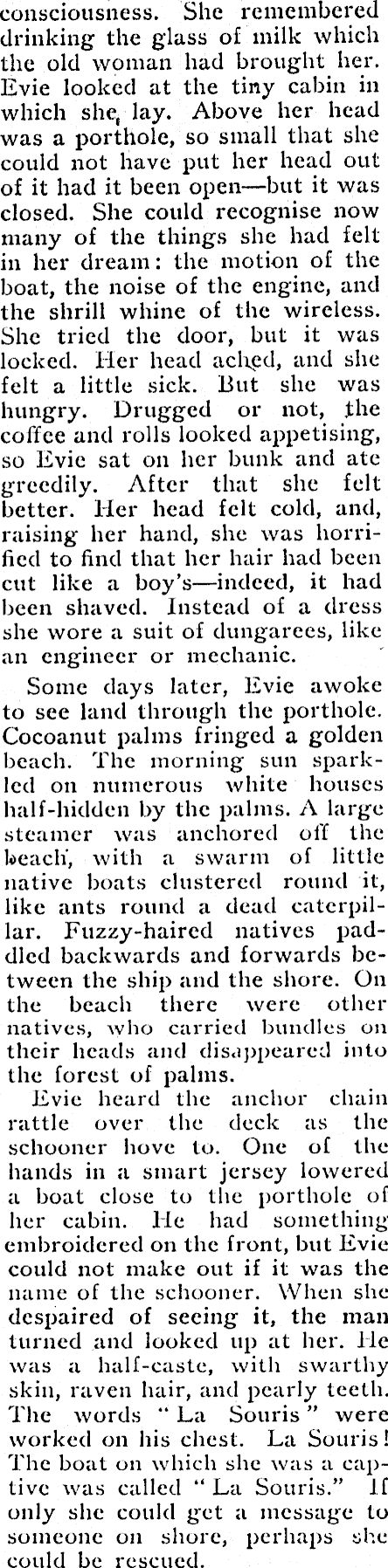 consciousness. She remembered drinking the glass of milk which the old woman had brought her. Evie looked at the tiny cabin in which she lay. Above her head was a porthole, so small that she could not have put her head out of it had it been open—but it was closed. She could recognise now many of the things she had felt in her dream: the motion of the boat, the noise of the engine, and the shrill whine of the wireless. She tried the door, but it was locked. Her head ached, and she felt a little sick. But she was hungry. Drugged or not, the coffee and rolls looked appetising, so Evie sat on her bunk and ate greedily. After that she felt better. Her head felt cold, and, raising her hand, she was horrified to find that her hair had been cut like a boy's—indeed, it had been shaved. Instead of a dress she wore a suit of dungarees, like an engineer or mechanic.

Some days later, Evie awoke to see land through the porthole. Cocoanut palms fringed a golden beach. The morning sun sparkled on numerous white houses half-hidden by the palms. A large steamer was anchored off the beach, with a swarm of little native boats clustered round it, like ants round a dead caterpillar. Fuzzy-haired natives paddled backwards and forwards between the ship and the shore. On the beach there were other natives, who carried bundles on their heads and disappeared into the forest of palms.

Evie heard the anchor chain rattle over the deck as the schooner hove to. One of the hands in a smart jersey lowered a boat close to the porthole of her cabin. He had something embroidered on the front, but Evie could not make out if it was the name of the schooner. When she despaired of seeing it, the man turned and looked up at her. He was a half-caste, with swarthy skin, raven hair, and pearly teeth. The words "La Souris" were worked on his chest. La Souris! The boat on which she was a captive was called "La Souris." If only she could get a message to someone on shore, perhaps she could be rescued.